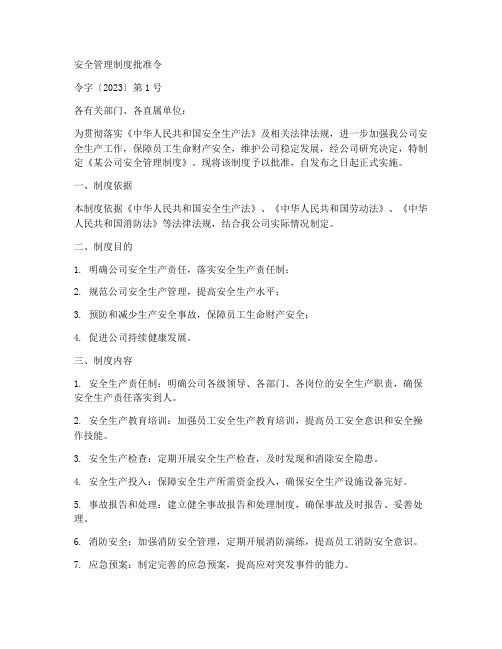 安全管理制度批准令

令字〔2023〕第 1 号

各有关部门、各直属单位：

为贯彻落实《中华人民共和国安全生产法》及相关法律法规，进一步加强我公司安全生产工作，保障员工生命财产安全，维护公司稳定发展，经公司研究决定，特制定《某公司安全管理制度》。现将该制度予以批准，自发布之日起正式实施。

一、制度依据

本制度依据《中华人民共和国安全生产法》、《中华人民共和国劳动法》、《中华人民共和国消防法》等法律法规，结合我公司实际情况制定。

二、制度目的

1. 明确公司安全生产责任，落实安全生产责任制；

2. 规范公司安全生产管理，提高安全生产水平；

3. 预防和减少生产安全事故，保障员工生命财产安全；

4. 促进公司持续健康发展。

三、制度内容

1. 安全生产责任制：明确公司各级领导、各部门、各岗位的安全生产职责，确保安全生产责任落实到人。

2. 安全生产教育培训：加强员工安全生产教育培训，提高员工安全意识和安全操作技能。

3. 安全生产检查：定期开展安全生产检查，及时发现和消除安全隐患。

4. 安全生产投入：保障安全生产所需资金投入，确保安全生产设施设备完好。

5. 事故报告和处理：建立健全事故报告和处理制度，确保事故及时报告、妥善处理。

6. 消防安全：加强消防安全管理，定期开展消防演练，提高员工消防安全意识。

7. 应急预案：制定完善的应急预案，提高应对突发事件的能力。